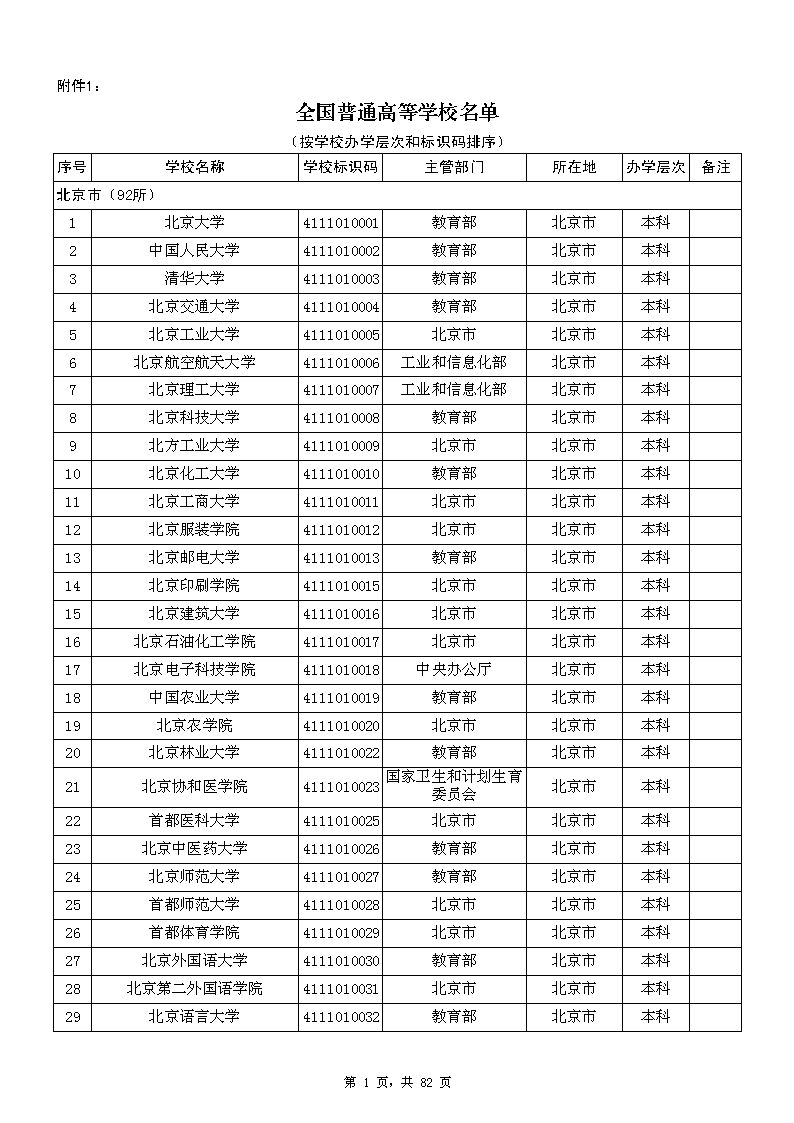 附件1：

全国普通高等学校名单

（按学校办学层次和标识码排序）

| 序号 | 学校名称 | 学校标识码 | 主管部门 | 所在地 | 办学层次 | 备注 |
|---|---|---|---|---|---|---|
| 北京市（92所） | | | | | | |
| 1 | 北京大学 | 4111010001 | 教育部 | 北京市 | 本科 | |
| 2 | 中国人民大学 | 4111010002 | 教育部 | 北京市 | 本科 | |
| 3 | 清华大学 | 4111010003 | 教育部 | 北京市 | 本科 | |
| 4 | 北京交通大学 | 4111010004 | 教育部 | 北京市 | 本科 | |
| 5 | 北京工业大学 | 4111010005 | 北京市 | 北京市 | 本科 | |
| 6 | 北京航空航天大学 | 4111010006 | 工业和信息化部 | 北京市 | 本科 | |
| 7 | 北京理工大学 | 4111010007 | 工业和信息化部 | 北京市 | 本科 | |
| 8 | 北京科技大学 | 4111010008 | 教育部 | 北京市 | 本科 | |
| 9 | 北方工业大学 | 4111010009 | 北京市 | 北京市 | 本科 | |
| 10 | 北京化工大学 | 4111010010 | 教育部 | 北京市 | 本科 | |
| 11 | 北京工商大学 | 4111010011 | 北京市 | 北京市 | 本科 | |
| 12 | 北京服装学院 | 4111010012 | 北京市 | 北京市 | 本科 | |
| 13 | 北京邮电大学 | 4111010013 | 教育部 | 北京市 | 本科 | |
| 14 | 北京印刷学院 | 4111010015 | 北京市 | 北京市 | 本科 | |
| 15 | 北京建筑大学 | 4111010016 | 北京市 | 北京市 | 本科 | |
| 16 | 北京石油化工学院 | 4111010017 | 北京市 | 北京市 | 本科 | |
| 17 | 北京电子科技学院 | 4111010018 | 中央办公厅 | 北京市 | 本科 | |
| 18 | 中国农业大学 | 4111010019 | 教育部 | 北京市 | 本科 | |
| 19 | 北京农学院 | 4111010020 | 北京市 | 北京市 | 本科 | |
| 20 | 北京林业大学 | 4111010022 | 教育部 | 北京市 | 本科 | |
| 21 | 北京协和医学院 | 4111010023 | 国家卫生和计划生育委员会 | 北京市 | 本科 | |
| 22 | 首都医科大学 | 4111010025 | 北京市 | 北京市 | 本科 | |
| 23 | 北京中医药大学 | 4111010026 | 教育部 | 北京市 | 本科 | |
| 24 | 北京师范大学 | 4111010027 | 教育部 | 北京市 | 本科 | |
| 25 | 首都师范大学 | 4111010028 | 北京市 | 北京市 | 本科 | |
| 26 | 首都体育学院 | 4111010029 | 北京市 | 北京市 | 本科 | |
| 27 | 北京外国语大学 | 4111010030 | 教育部 | 北京市 | 本科 | |
| 28 | 北京第二外国语学院 | 4111010031 | 北京市 | 北京市 | 本科 | |
| 29 | 北京语言大学 | 4111010032 | 教育部 | 北京市 | 本科 | |

第 1 页，共 82 页